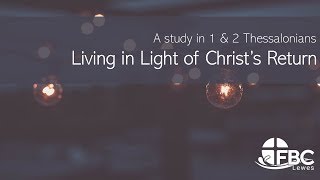 A study in 1 & 2 Thessalonians

Living in Light of Christ's Return

FBC
Lewes